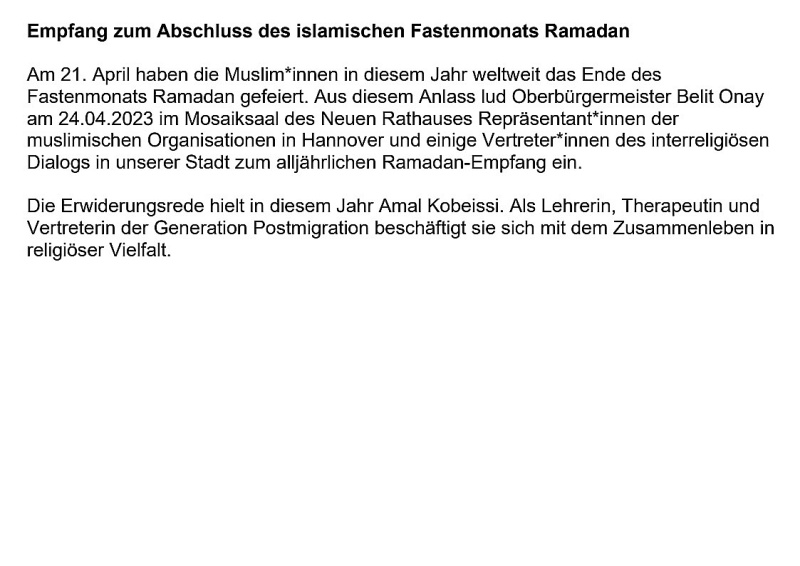 Empfang zum Abschluss des islamischen Fastenmonats Ramadan

Am 21. April haben die Muslim*innen in diesem Jahr weltweit das Ende des Fastenmonats Ramadan gefeiert. Aus diesem Anlass lud Oberbürgermeister Belit Onay am 24.04.2023 im Mosaiksaal des Neuen Rathauses Repräsentant*innen der muslimischen Organisationen in Hannover und einige Vertreter*innen des interreligiösen Dialogs in unserer Stadt zum alljährlichen Ramadan-Empfang ein.

Die Erwiderungsrede hielt in diesem Jahr Amal Kobeissi. Als Lehrerin, Therapeutin und Vertreterin der Generation Postmigration beschäftigt sie sich mit dem Zusammenleben in religiöser Vielfalt.